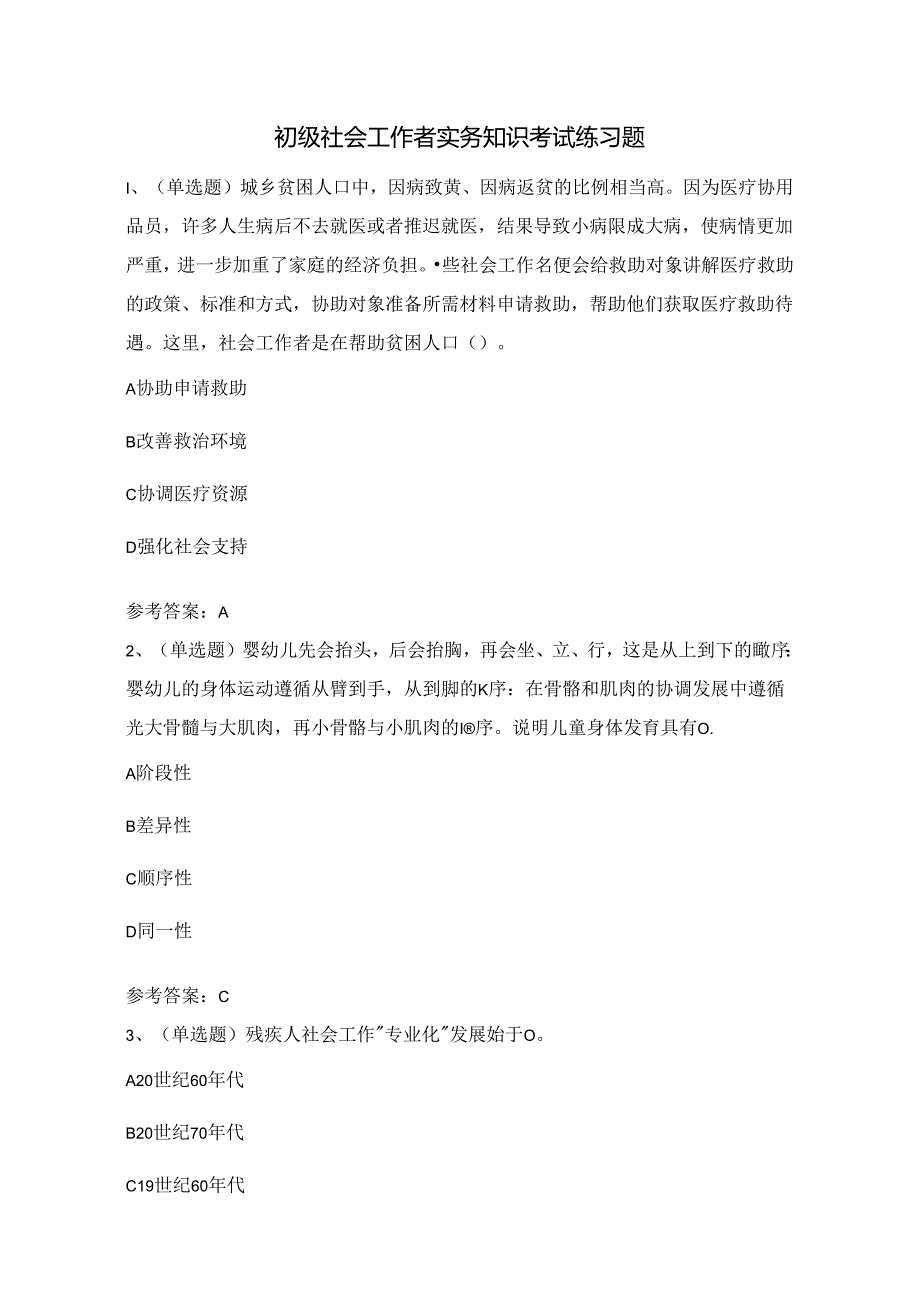 初级社会工作者实务知识考试练习题

I、（单选题）城乡贫困人口中，因病致黄、因病返贫的比例相当高。因为医疗协用品员，许多人生病后不去就医或者推迟就医，结果导致小病限成大病，使病情更加严重，进一步加重了家庭的经济负担。•些社会工作名便会给救助对象讲解医疗救助的政策、标准和方式，协助对象准备所需材料申请救助，帮助他们获取医疗救助待遇。这里，社会工作者是在帮助贫困人口（）。

A协助申请救助

B改善救治环境

C协调医疗资源

D强化社会支持

参考答案：A

2、（单选题）婴幼儿先会抬头，后会抬胸，再会坐、立、行，这是从上到下的瞰序：婴幼儿的身体运动遵循从臂到手，从到脚的K序：在骨骼和肌肉的协调发展中遵循光大骨髓与大肌肉，再小骨骼与小肌肉的I®序。说明儿童身体发育具有O.

A阶段性

B差异性

C顺序性

D同一性

参考答案：C

3、（单选题）残疾人社会工作"专业化"发展始于O。

A20世纪60年代

B20世纪70年代

C19世纪60年代